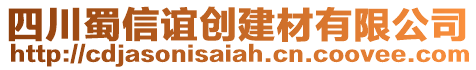 四川蜀信谊创建材有限公司
http://cdjasonisaiah.cn.coovee.com